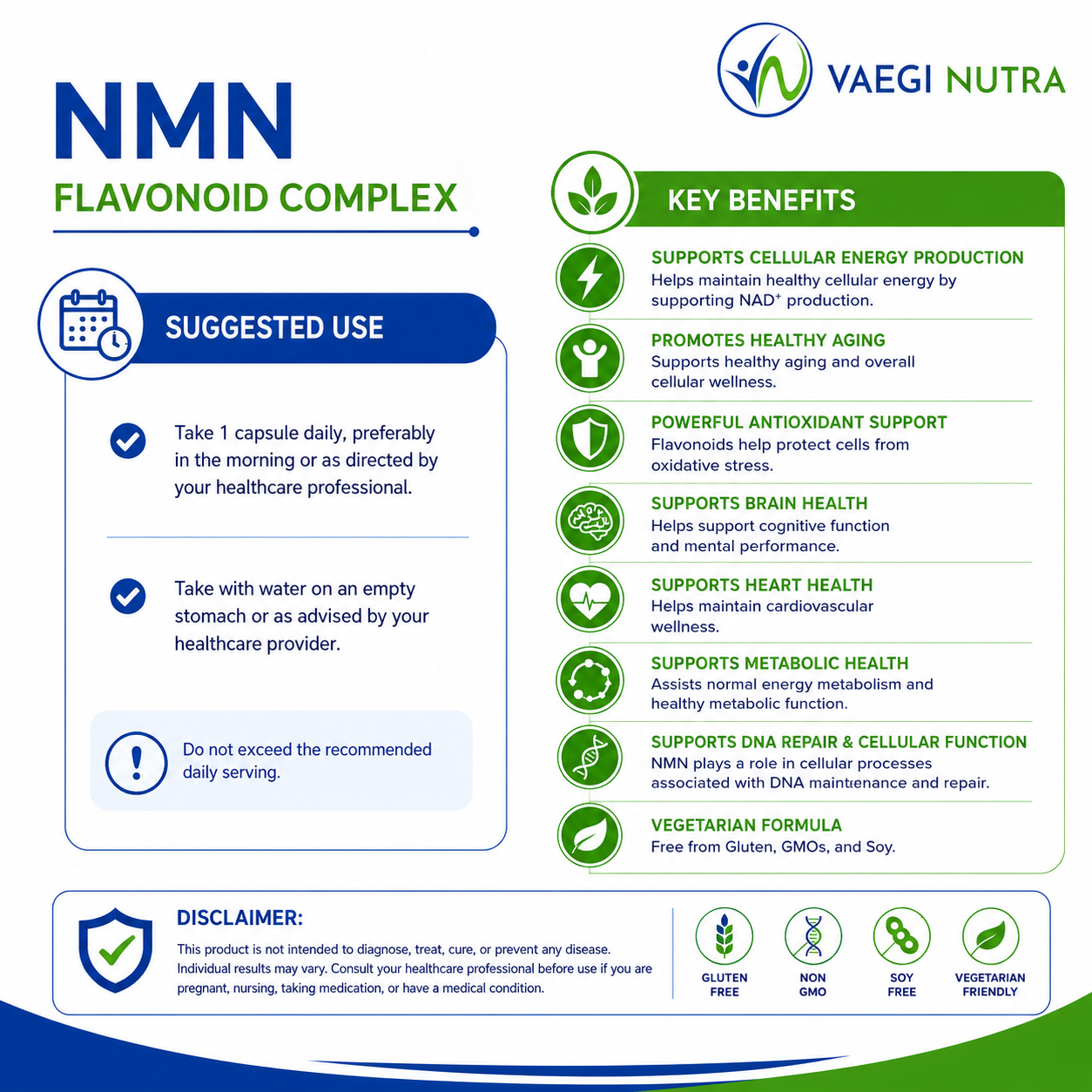 VAEGI NUTRA

NMN
FLAVONOID COMPLEX

SUGGESTED USE

Take 1 capsule daily, preferably in the morning or as directed by your healthcare professional.

Take with water on an empty stomach or as advised by your healthcare provider.

Do not exceed the recommended daily serving.

KEY BENEFITS

SUPPORTS CELLULAR ENERGY PRODUCTION
Helps maintain healthy cellular energy by supporting NAD$^+$ production.

PROMOTES HEALTHY AGING
Supports healthy aging and overall cellular wellness.

POWERFUL ANTIOXIDANT SUPPORT
Flavonoids help protect cells from oxidative stress.

SUPPORTS BRAIN HEALTH
Helps support cognitive function and mental performance.

SUPPORTS HEART HEALTH
Helps maintain cardiovascular wellness.

SUPPORTS METABOLIC HEALTH
Assists normal energy metabolism and healthy metabolic function.

SUPPORTS DNA REPAIR & CELLULAR FUNCTION
NMN plays a role in cellular processes associated with DNA maintenance and repair.

VEGETARIAN FORMULA
Free from Gluten, GMOs, and Soy.

DISCLAIMER:
This product is not intended to diagnose, treat, cure, or prevent any disease. Individual results may vary. Consult your healthcare professional before use if you are pregnant, nursing, taking medication, or have a medical condition.

GLUTEN FREE
NON GMO
SOY FREE
VEGETARIAN FRIENDLY